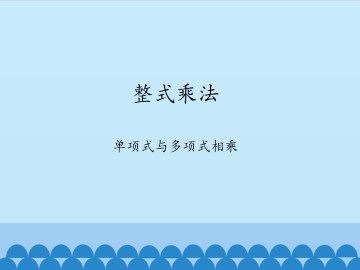 整式乘法

单项式与多项式相乘